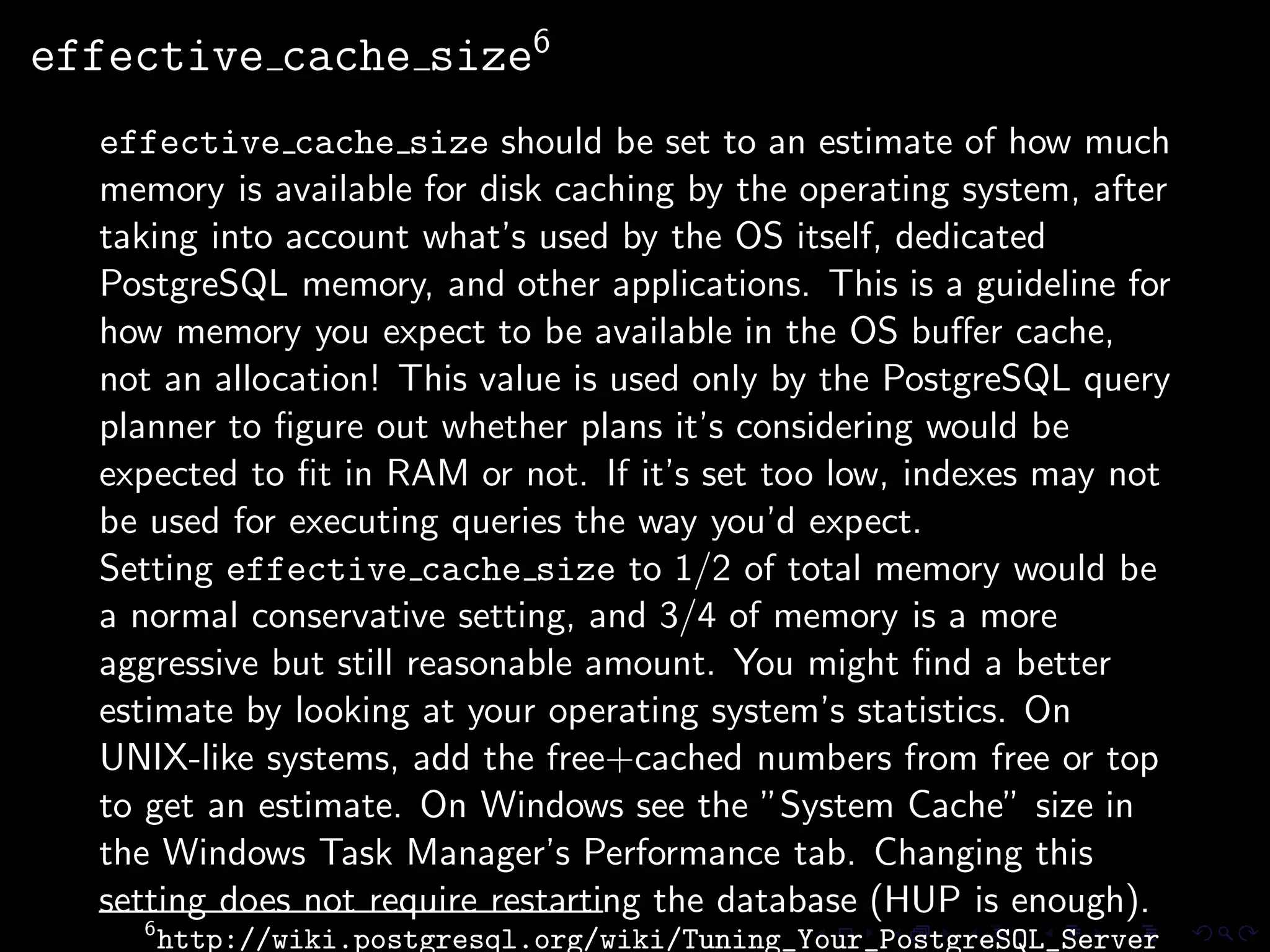 effective_cache_size$^6$

effective_cache_size should be set to an estimate of how much memory is available for disk caching by the operating system, after taking into account what's used by the OS itself, dedicated PostgreSQL memory, and other applications. This is a guideline for how memory you expect to be available in the OS buffer cache, not an allocation! This value is used only by the PostgreSQL query planner to figure out whether plans it's considering would be expected to fit in RAM or not. If it's set too low, indexes may not be used for executing queries the way you'd expect.
Setting effective_cache_size to 1/2 of total memory would be a normal conservative setting, and 3/4 of memory is a more aggressive but still reasonable amount. You might find a better estimate by looking at your operating system's statistics. On UNIX-like systems, add the free+cached numbers from free or top to get an estimate. On Windows see the "System Cache" size in the Windows Task Manager's Performance tab. Changing this setting does not require restarting the database (HUP is enough).

$^6$http://wiki.postgresql.org/wiki/Tuning_Your_PostgreSQL_Server